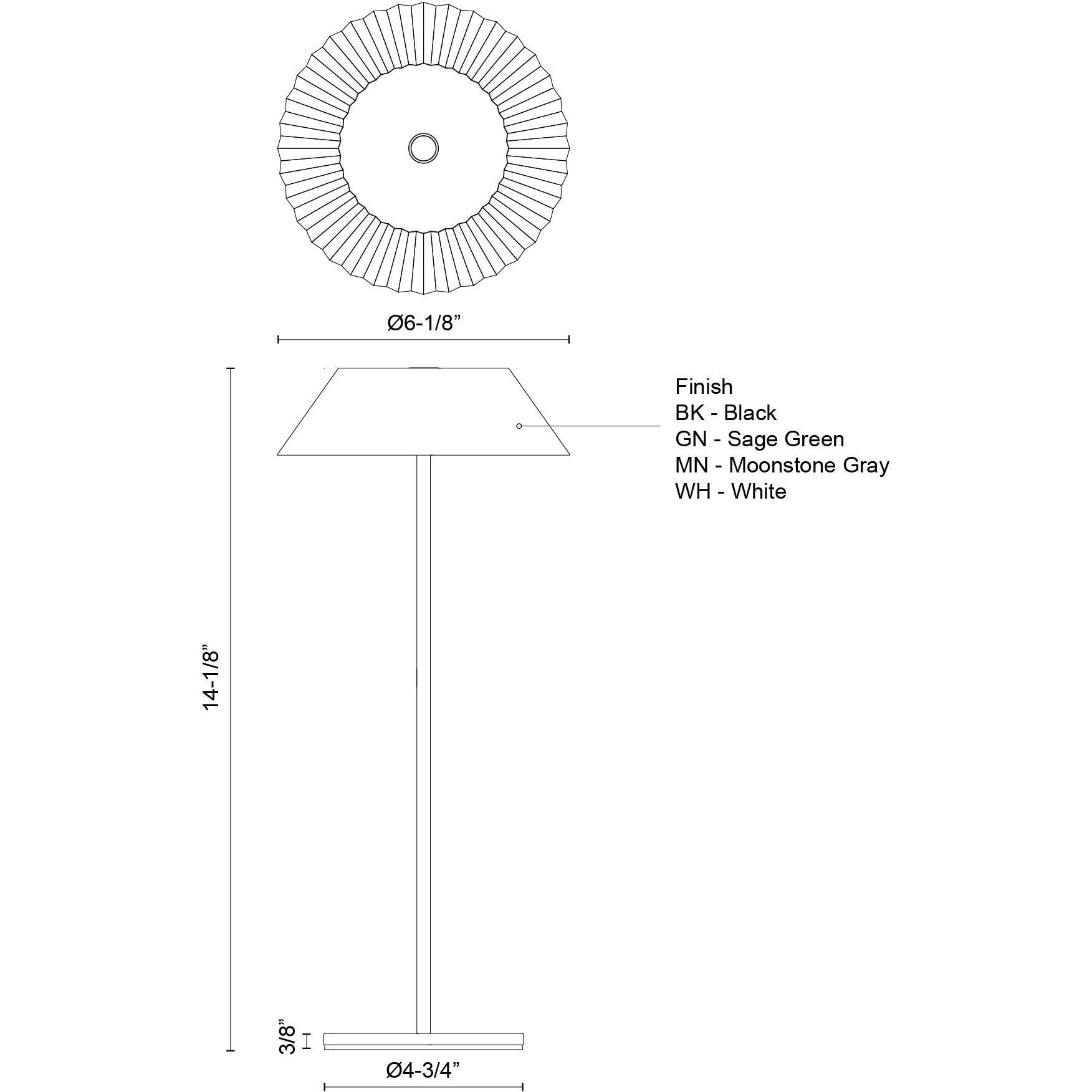 Ø6-1/8”

Finish
BK - Black
GN - Sage Green
MN - Moonstone Gray
WH - White

14-1/8”

3/8”

Ø4-3/4”